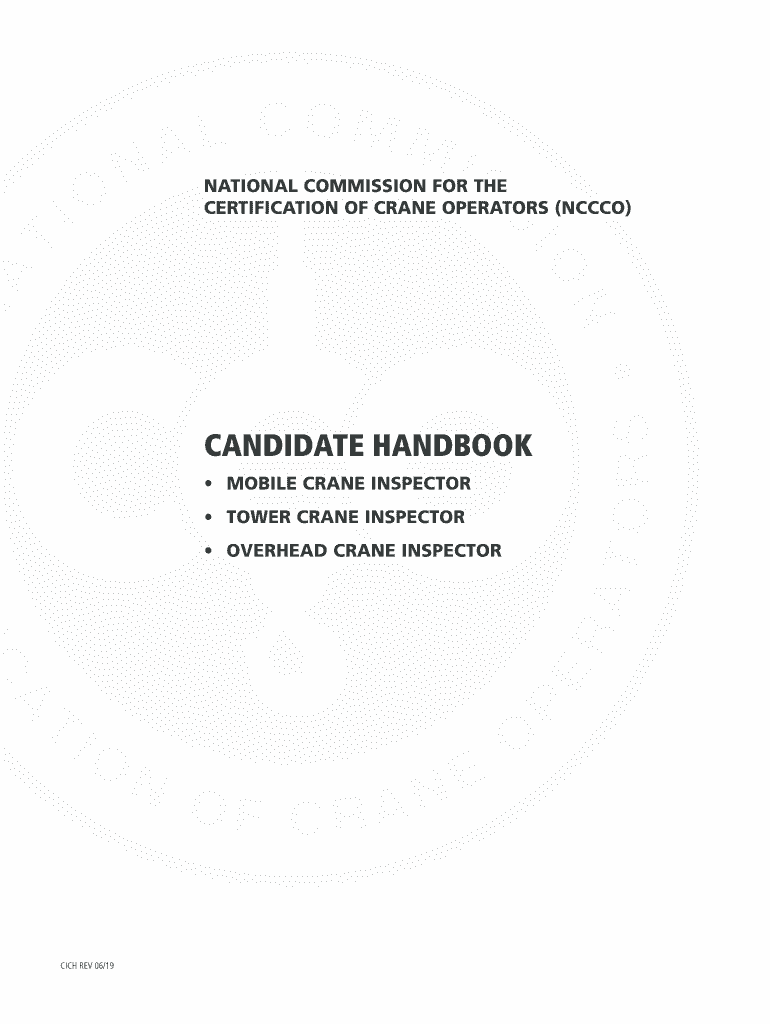 NATIONAL COMMISSION FOR THE CERTIFICATION OF CRANE OPERATORS (NCCCO)

CANDIDATE HANDBOOK

• MOBILE CRANE INSPECTOR
• TOWER CRANE INSPECTOR
• OVERHEAD CRANE INSPECTOR

CICH REV 06/19